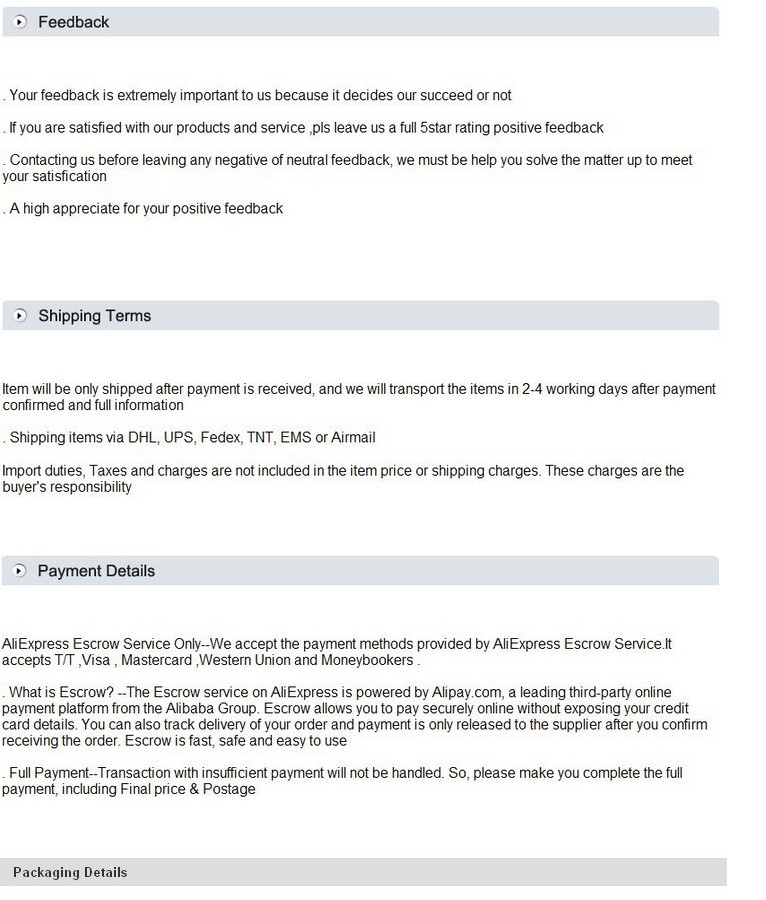 Feedback

. Your feedback is extremely important to us because it decides our succeed or not

. If you are satisfied with our products and service ,pls leave us a full 5star rating positive feedback

. Contacting us before leaving any negative of neutral feedback, we must be help you solve the matter up to meet your satisfication

. A high appreciate for your positive feedback

Shipping Terms

Item will be only shipped after payment is received, and we will transport the items in 2-4 working days after payment confirmed and full information

. Shipping items via DHL, UPS, Fedex, TNT, EMS or Airmail

Import duties, Taxes and charges are not included in the item price or shipping charges. These charges are the buyer's responsibility

Payment Details

AliExpress Escrow Service Only--We accept the payment methods provided by AliExpress Escrow Service.It accepts T/T ,Visa , Mastercard ,Western Union and Moneybookers .

. What is Escrow? --The Escrow service on AliExpress is powered by Alipay.com, a leading third-party online payment platform from the Alibaba Group. Escrow allows you to pay securely online without exposing your credit card details. You can also track delivery of your order and payment is only released to the supplier after you confirm receiving the order. Escrow is fast, safe and easy to use

. Full Payment--Transaction with insufficient payment will not be handled. So, please make you complete the full payment, including Final price & Postage

Packaging Details